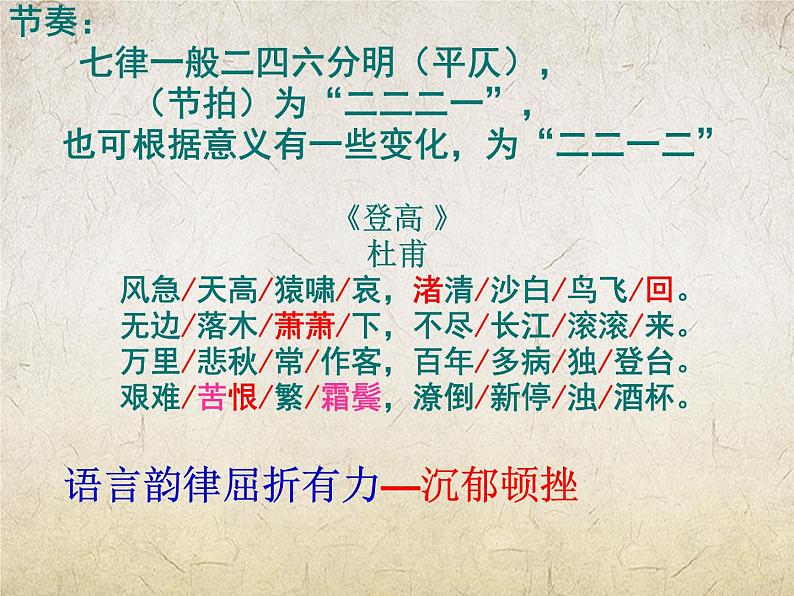 节奏：

七律一般二四六分明（平仄），
（节拍）为“二二二一”，
也可根据意义有一些变化，为“二二一二”

《登高 》
杜甫

风急/天高/猿啸/哀，渚清/沙白/鸟飞/回。
无边/落木/萧萧/下，不尽/长江/滚滚/来。
万里/悲秋/常/作客，百年/多病/独/登台。
艰难/苦恨/繁/霜鬓，潦倒/新停/浊/酒杯。

语言韵律屈折有力—沉郁顿挫